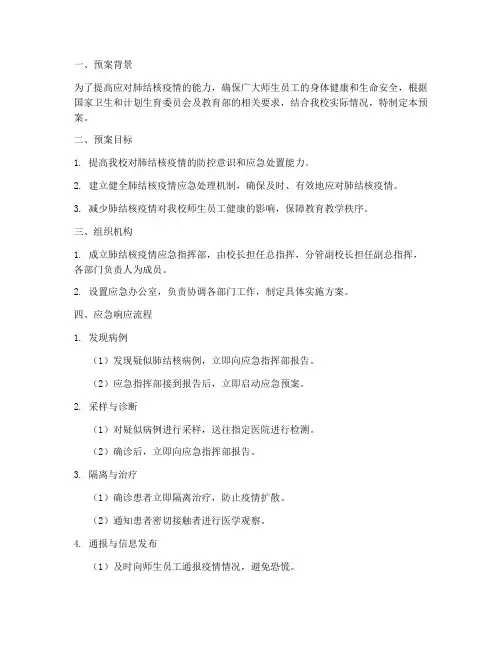 一、预案背景

为了提高应对肺结核疫情的能力，确保广大师生员工的身体健康和生命安全，根据国家卫生和计划生育委员会及教育部的相关要求，结合我校实际情况，特制定本预案。

二、预案目标

1. 提高我校对肺结核疫情的防控意识和应急处置能力。

2. 建立健全肺结核疫情应急处理机制，确保及时、有效地应对肺结核疫情。

3. 减少肺结核疫情对我校师生员工健康的影响，保障教育教学秩序。

三、组织机构

1. 成立肺结核疫情应急指挥部，由校长担任总指挥，分管副校长担任副总指挥，各部门负责人为成员。

2. 设置应急办公室，负责协调各部门工作，制定具体实施方案。

四、应急响应流程

1. 发现病例

（1）发现疑似肺结核病例，立即向应急指挥部报告。

（2）应急指挥部接到报告后，立即启动应急预案。

2. 采样与诊断

（1）对疑似病例进行采样，送往指定医院进行检测。

（2）确诊后，立即向应急指挥部报告。

3. 隔离与治疗

（1）确诊患者立即隔离治疗，防止疫情扩散。

（2）通知患者密切接触者进行医学观察。

4. 通报与信息发布

（1）及时向师生员工通报疫情情况，避免恐慌。